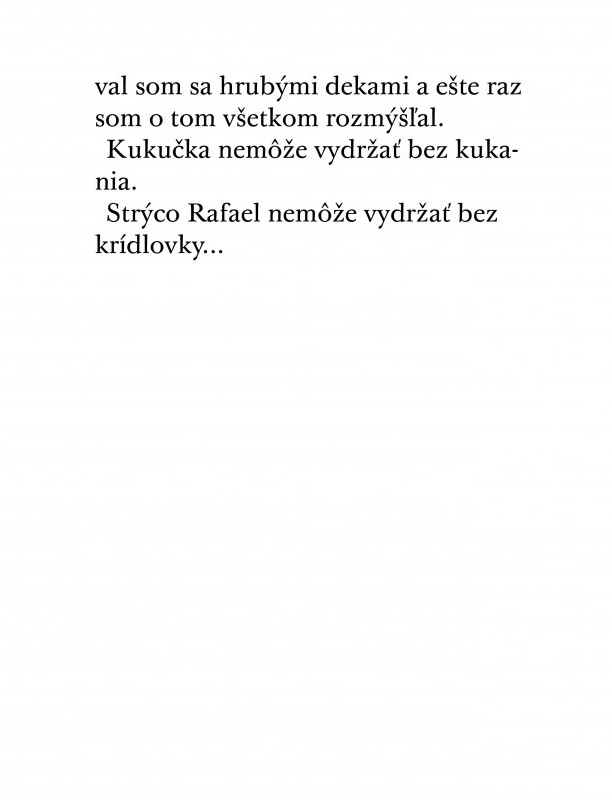 val som sa hrubými dekami a ešte raz som o tom všetkom rozmýšľal.

Kukučka nemôže vydržať bez kukania.

Strýco Rafael nemôže vydržať bez krídlovky...